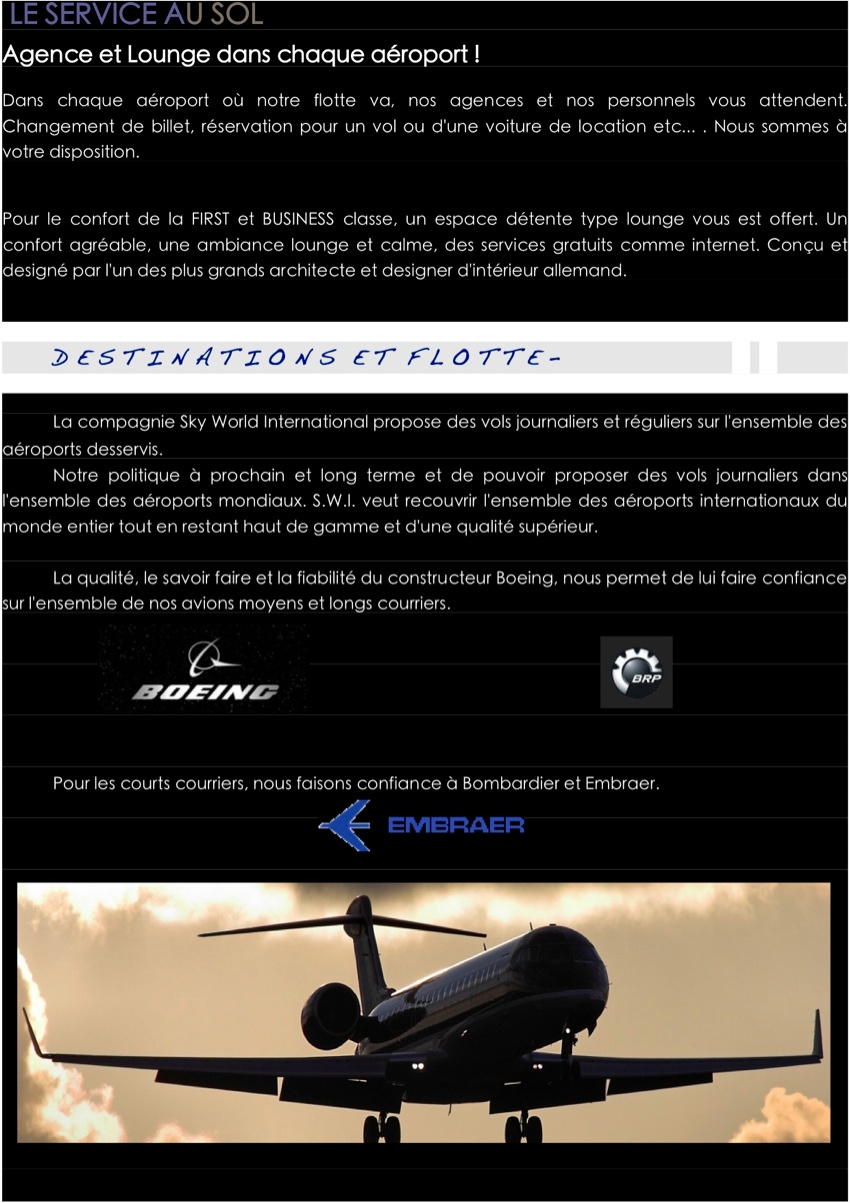 LE SERVICE AU SOL

Agence et Lounge dans chaque aéroport !

Dans chaque aéroport où notre flotte va, nos agences et nos personnels vous attendent. Changement de billet, réservation pour un vol ou d'une voiture de location etc... . Nous sommes à votre disposition.

Pour le confort de la FIRST et BUSINESS classe, un espace détente type lounge vous est offert. Un confort agréable, une ambiance lounge et calme, des services gratuits comme internet. Conçu et designé par l'un des plus grands architecte et designer d'intérieur allemand.

DESTINATIONS ET FLOTTE-

La compagnie Sky World International propose des vols journaliers et réguliers sur l'ensemble des aéroports desservis.

Notre politique à prochain et long terme et de pouvoir proposer des vols journaliers dans l'ensemble des aéroports mondiaux. S.W.I. veut recouvrir l'ensemble des aéroports internationaux du monde entier tout en restant haut de gamme et d'une qualité supérieur.

La qualité, le savoir faire et la fiabilité du constructeur Boeing, nous permet de lui faire confiance sur l'ensemble de nos avions moyens et longs courriers.

BOEING

BRP

Pour les courts courriers, nous faisons confiance à Bombardier et Embraer.

EMBRAER